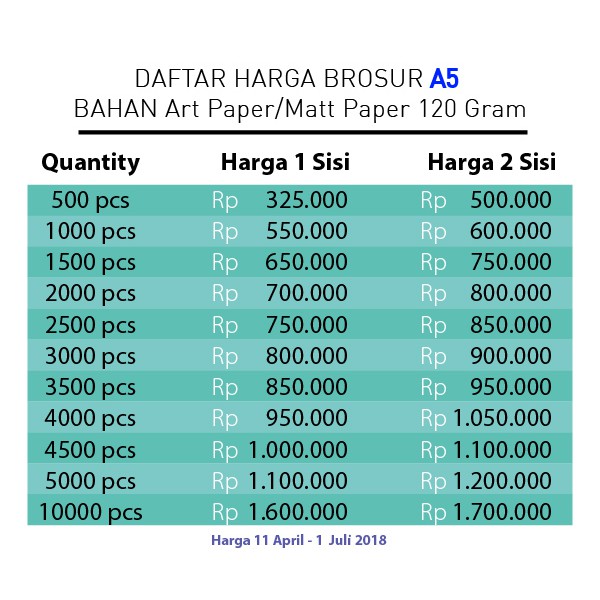 DAFTAR HARGA BROSUR A5
BAHAN Art Paper/Matt Paper 120 Gram

| Quantity | Harga 1 Sisi | Harga 2 Sisi |
|---|---|---|
| 500 pcs | Rp 325.000 | Rp 500.000 |
| 1000 pcs | Rp 550.000 | Rp 600.000 |
| 1500 pcs | Rp 650.000 | Rp 750.000 |
| 2000 pcs | Rp 700.000 | Rp 800.000 |
| 2500 pcs | Rp 750.000 | Rp 850.000 |
| 3000 pcs | Rp 800.000 | Rp 900.000 |
| 3500 pcs | Rp 850.000 | Rp 950.000 |
| 4000 pcs | Rp 950.000 | Rp 1.050.000 |
| 4500 pcs | Rp 1.000.000 | Rp 1.100.000 |
| 5000 pcs | Rp 1.100.000 | Rp 1.200.000 |
| 10000 pcs | Rp 1.600.000 | Rp 1.700.000 |

Harga 11 April - 1 Juli 2018